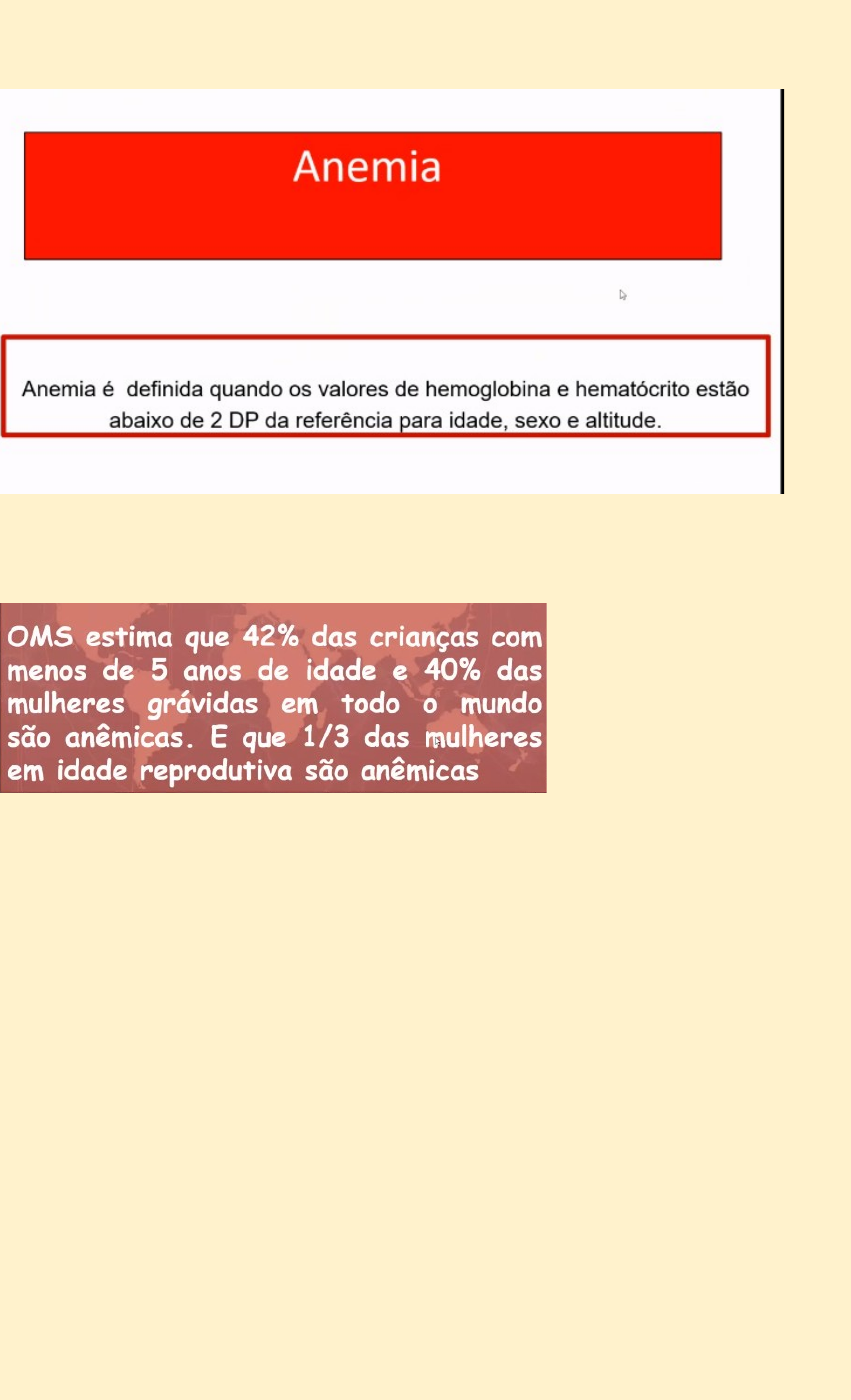 Anemia

Anemia é definida quando os valores de hemoglobina e hematócrito estão abaixo de 2 DP da referência para idade, sexo e altitude.

OMS estima que 42% das crianças com menos de 5 anos de idade e 40% das mulheres grávidas em todo o mundo são anêmicas. E que 1/3 das mulheres em idade reprodutiva são anêmicas